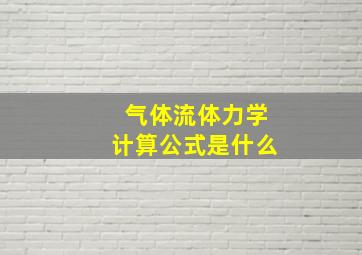 气体流体力学
计算公式是什么